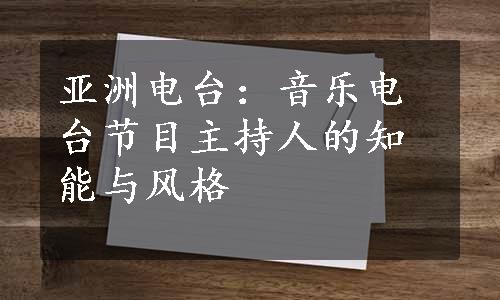 亚洲电台：音乐电台节目主持人的知能与风格